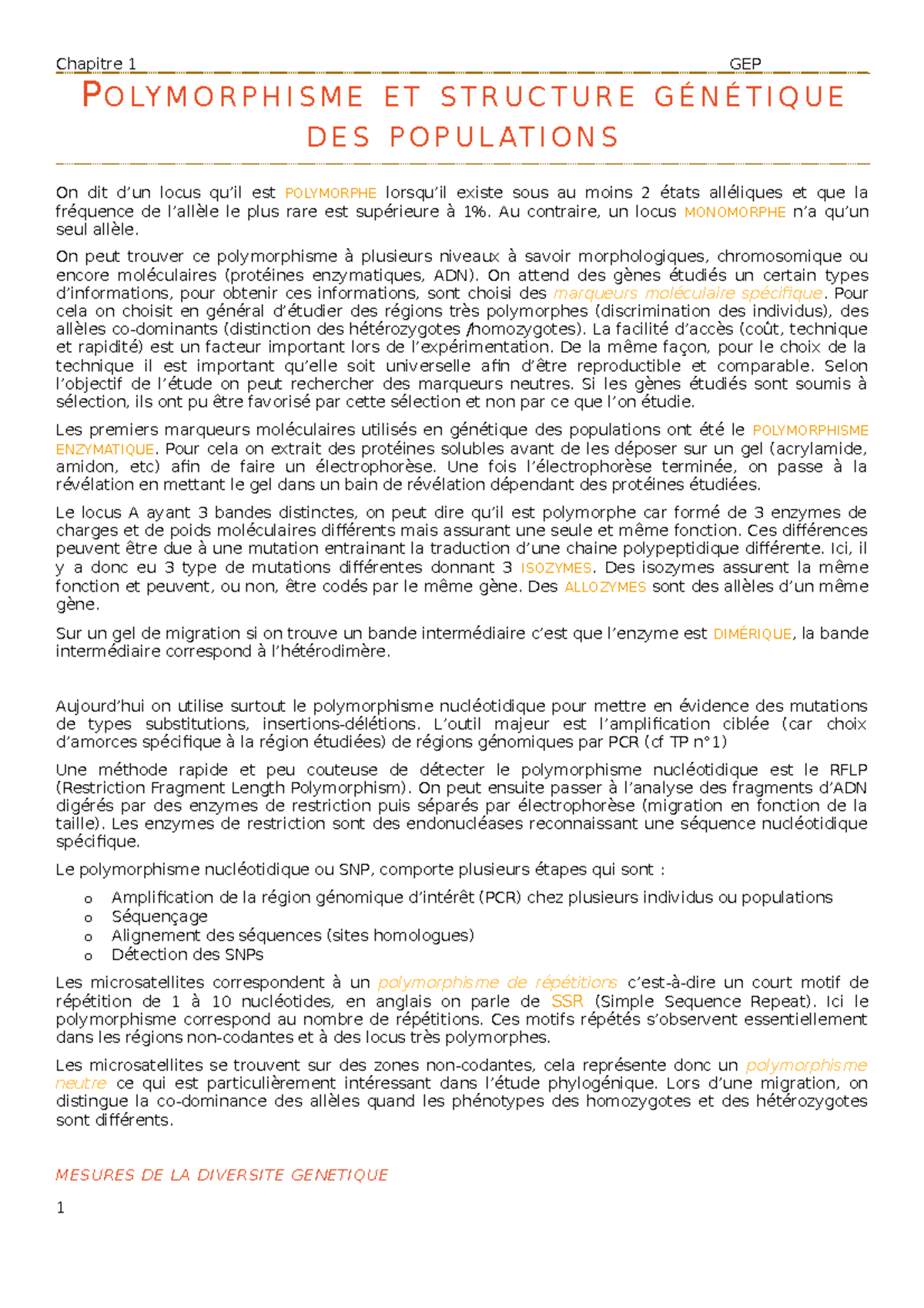 Chapitre 1 GEP

POLYMORPHISME ET STRUCTURE GÉNÉTIQUE DES POPULATIONS

On dit d'un locus qu'il est POLYMORPHE lorsqu'il existe sous au moins 2 états alléliques et que la fréquence de l'allèle le plus rare est supérieure à 1%. Au contraire, un locus MONOMORPHE n'a qu'un seul allèle.

On peut trouver ce polymorphisme à plusieurs niveaux à savoir morphologiques, chromosomique ou encore moléculaires (protéines enzymatiques, ADN). On attend des gènes étudiés un certain types d'informations, pour obtenir ces informations, sont choisi des marqueurs moléculaire spécifique. Pour cela on choisit en général d'étudier des régions très polymorphes (discrimination des individus), des allèles co-dominants (distinction des hétérozygotes /homozygotes). La facilité d'accès (coût, technique et rapidité) est un facteur important lors de l'expérimentation. De la même façon, pour le choix de la technique il est important qu'elle soit universelle afin d'être reproductible et comparable. Selon l'objectif de l'étude on peut rechercher des marqueurs neutres. Si les gènes étudiés sont soumis à sélection, ils ont pu être favorisé par cette sélection et non par ce que l'on étudie.

Les premiers marqueurs moléculaires utilisés en génétique des populations ont été le POLYMORPHISME ENZYMATIQUE. Pour cela on extrait des protéines solubles avant de les déposer sur un gel (acrylamide, amidon, etc) afin de faire un électrophorèse. Une fois l'électrophorèse terminée, on passe à la révélation en mettant le gel dans un bain de révélation dépendant des protéines étudiées.

Le locus A ayant 3 bandes distinctes, on peut dire qu'il est polymorphe car formé de 3 enzymes de charges et de poids moléculaires différents mais assurant une seule et même fonction. Ces différences peuvent être due à une mutation entrainant la traduction d'une chaine polypeptidique différente. Ici, il y a donc eu 3 type de mutations différentes donnant 3 ISOZYMES. Des isozymes assurent la même fonction et peuvent, ou non, être codés par le même gène. Des ALLOZYMES sont des allèles d'un même gène.

Sur un gel de migration si on trouve un bande intermédiaire c'est que l'enzyme est DIMÉRIQUE, la bande intermédiaire correspond à l'hétérodimère.

Aujourd'hui on utilise surtout le polymorphisme nucléotidique pour mettre en évidence des mutations de types substitutions, insertions-délétions. L'outil majeur est l'amplification ciblée (car choix d'amorces spécifique à la région étudiées) de régions génomiques par PCR (cf TP n°1)

Une méthode rapide et peu couteuse de détecter le polymorphisme nucléotidique est le RFLP (Restriction Fragment Length Polymorphism). On peut ensuite passer à l'analyse des fragments d'ADN digérés par des enzymes de restriction puis séparés par électrophorèse (migration en fonction de la taille). Les enzymes de restriction sont des endonucléases reconnaissant une séquence nucléotidique spécifique.

Le polymorphisme nucléotidique ou SNP, comporte plusieurs étapes qui sont :

o Amplification de la région génomique d'intérêt (PCR) chez plusieurs individus ou populations
o Séquençage
o Alignement des séquences (sites homologues)
o Détection des SNPs

Les microsatellites correspondent à un polymorphisme de répétitions c'est-à-dire un court motif de répétition de 1 à 10 nucléotides, en anglais on parle de SSR (Simple Sequence Repeat). Ici le polymorphisme correspond au nombre de répétitions. Ces motifs répétés s'observent essentiellement dans les régions non-codantes et à des locus très polymorphes.

Les microsatellites se trouvent sur des zones non-codantes, cela représente donc un polymorphisme neutre ce qui est particulièrement intéressant dans l'étude phylogénique. Lors d'une migration, on distingue la co-dominance des allèles quand les phénotypes des homozygotes et des hétérozygotes sont différents.

MESURES DE LA DIVERSITE GENETIQUE

1